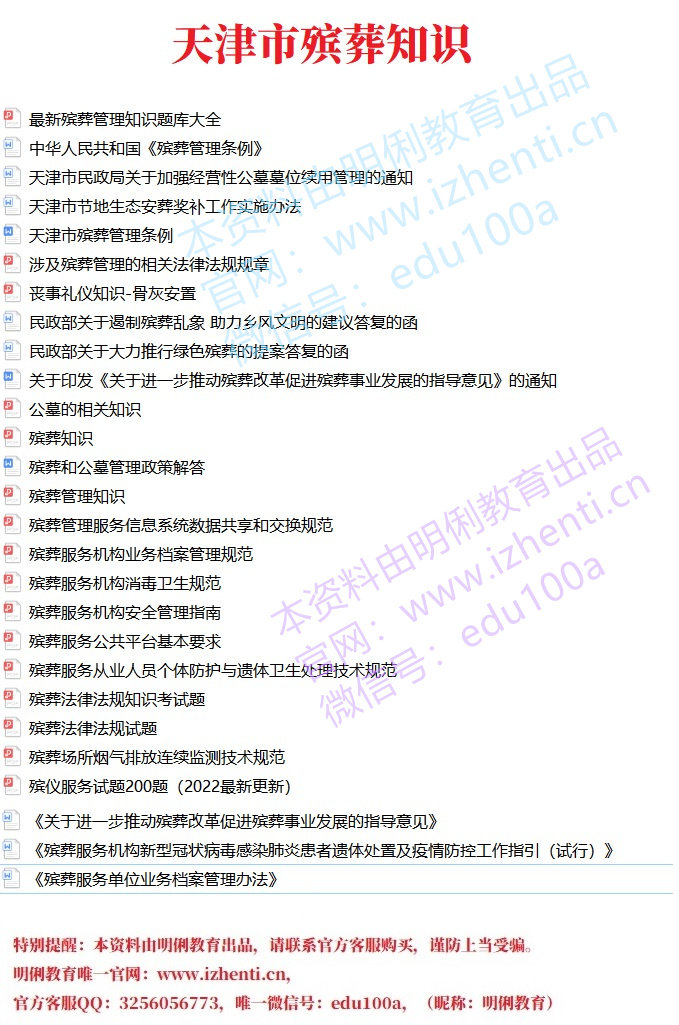 天津市殡葬知识

最新殡葬管理知识题库大全
中华人民共和国《殡葬管理条例》
天津市民政局关于加强经营性公墓墓位续用管理的通知
天津市节地生态安葬奖补工作实施办法
天津市殡葬管理条例
涉及殡葬管理的相关法律法规规章
丧事礼仪知识-骨灰安置
民政部关于遏制殡葬乱象 助力乡风文明的建议答复的函
民政部关于大力推行绿色殡葬的提案答复的函
关于印发《关于进一步推动殡葬改革促进殡葬事业发展的指导意见》的通知
公墓的相关知识
殡葬知识
殡葬和公墓管理政策解答
殡葬管理知识
殡葬管理服务信息系统数据共享和交换规范
殡葬服务机构业务档案管理规范
殡葬服务机构消毒卫生规范
殡葬服务机构安全管理指南
殡葬服务公共平台基本要求
殡葬服务从业人员个体防护与遗体卫生处理技术规范
殡葬法律法规知识考试题
殡葬法律法规试题
殡葬场所烟气排放连续监测技术规范
殡仪服务试题200题（2022最新更新）
《关于进一步推动殡葬改革促进殡葬事业发展的指导意见》
《殡葬服务机构新型冠状病毒感染肺炎患者遗体处置及疫情防控工作指引（试行）》
《殡葬服务单位业务档案管理办法》

本资料由明俐教育出品
官网：www.izhenti.cn
微信号：edu100a
本资料由明俐教育出品
官网：www.izhenti.cn
微信号：edu100a

特别提醒：本资料由明俐教育出品，请联系官方客服购买，谨防上当受骗。
明俐教育唯一官网：www.izhenti.cn,
官方客服QQ：3256056773，唯一微信号：edu100a，（昵称：明俐教育）